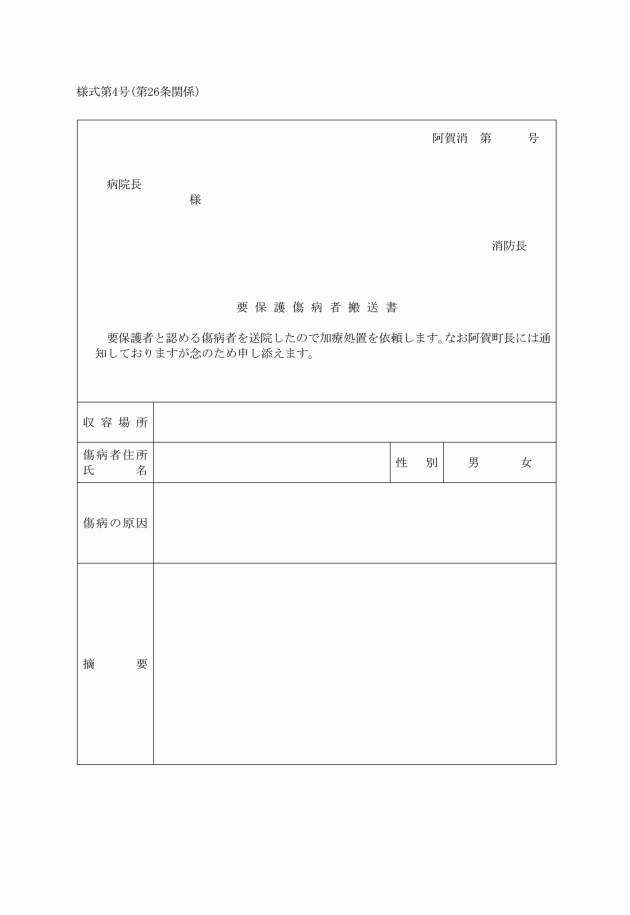 様式第4号(第26条関係)

阿賀消　第　　号

病院長
様

消防長

要保護傷病者搬送書

要保護者と認める傷病者を送院したので加療処置を依頼します。なお阿賀町長には通知しておりますが念のため申し添えます。

| 収容場所 | | | |
|---|---|---|---|
| 傷病者住所 氏名 | | 性別 | 男　女 |
| 傷病の原因 | | | |
| 摘要 | | | |